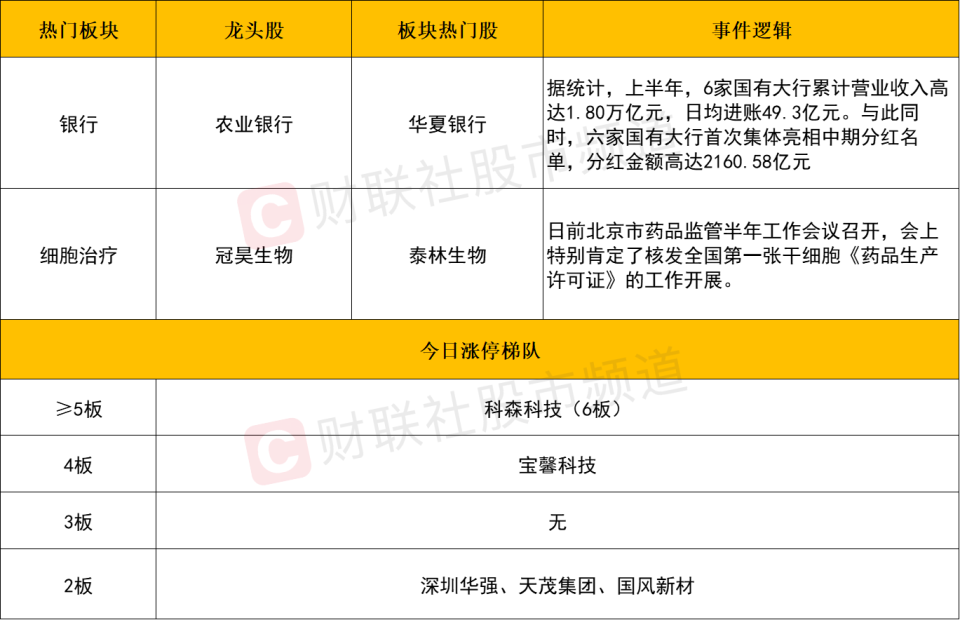 | 热门板块 | 龙头股 | 板块热门股 | 事件逻辑 |
|---|---|---|---|
| 银行 | 农业银行 | 华夏银行 | 据统计，上半年，6家国有大行累计营业收入高达1.80万亿元，日均进账49.3亿元。与此同时，六家国有大行首次集体亮相中期分红名单，分红金额高达2160.58亿元 |
| 细胞治疗 | 冠昊生物 | 泰林生物 | 日前北京市药品监管半年工作会议召开，会上特别肯定了核发全国第一张干细胞《药品生产许可证》的工作开展。 |
| 今日涨停梯队 | | | |
| ≥5板 | 科森科技（6板） | | |
| 4板 | 宝馨科技 | | |
| 3板 | 无 | | |
| 2板 | 深圳华强、天茂集团、国风新材 | | |

财联社股市频道